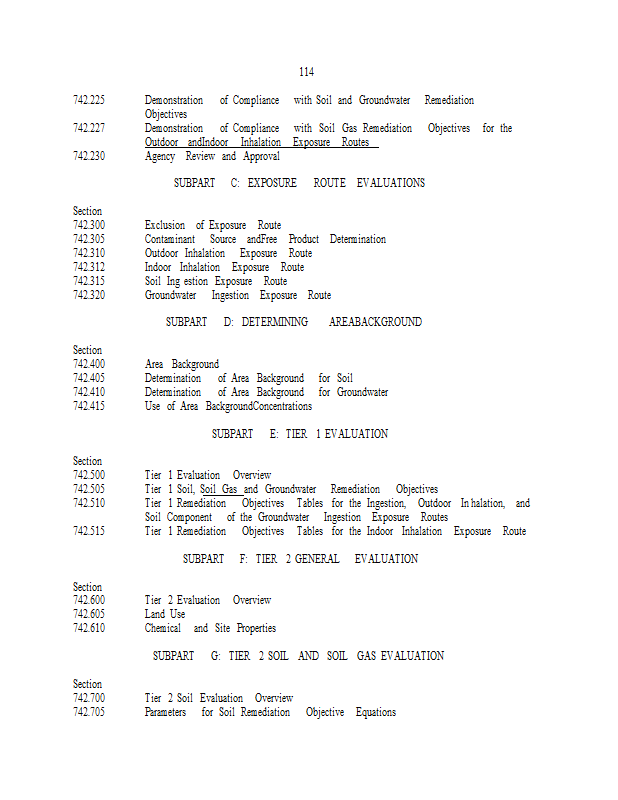 114

742.225 Demonstration of Compliance with Soil and Groundwater Remediation Objectives
742.227 Demonstration of Compliance with Soil Gas Remediation Objectives for the Outdoor andIndoor Inhalation Exposure Routes
742.230 Agency Review and Approval

SUBPART C: EXPOSURE ROUTE EVALUATIONS

Section
742.300 Exclusion of Exposure Route
742.305 Contaminant Source andFree Product Determination
742.310 Outdoor Inhalation Exposure Route
742.312 Indoor Inhalation Exposure Route
742.315 Soil Ing estion Exposure Route
742.320 Groundwater Ingestion Exposure Route

SUBPART D: DETERMINING AREABACKGROUND

Section
742.400 Area Background
742.405 Determination of Area Background for Soil
742.410 Determination of Area Background for Groundwater
742.415 Use of Area BackgroundConcentrations

SUBPART E: TIER 1 EVALUATION

Section
742.500 Tier 1 Evaluation Overview
742.505 Tier 1 Soil, Soil Gas and Groundwater Remediation Objectives
742.510 Tier 1 Remediation Objectives Tables for the Ingestion, Outdoor In halation, and Soil Component of the Groundwater Ingestion Exposure Routes
742.515 Tier 1 Remediation Objectives Tables for the Indoor Inhalation Exposure Route

SUBPART F: TIER 2 GENERAL EVALUATION

Section
742.600 Tier 2 Evaluation Overview
742.605 Land Use
742.610 Chemical and Site Properties

SUBPART G: TIER 2 SOIL AND SOIL GAS EVALUATION

Section
742.700 Tier 2 Soil Evaluation Overview
742.705 Parameters for Soil Remediation Objective Equations